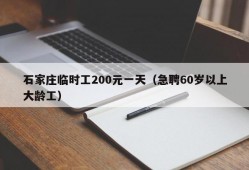 石家庄临时工200元一天（急聘60岁以上大龄工）